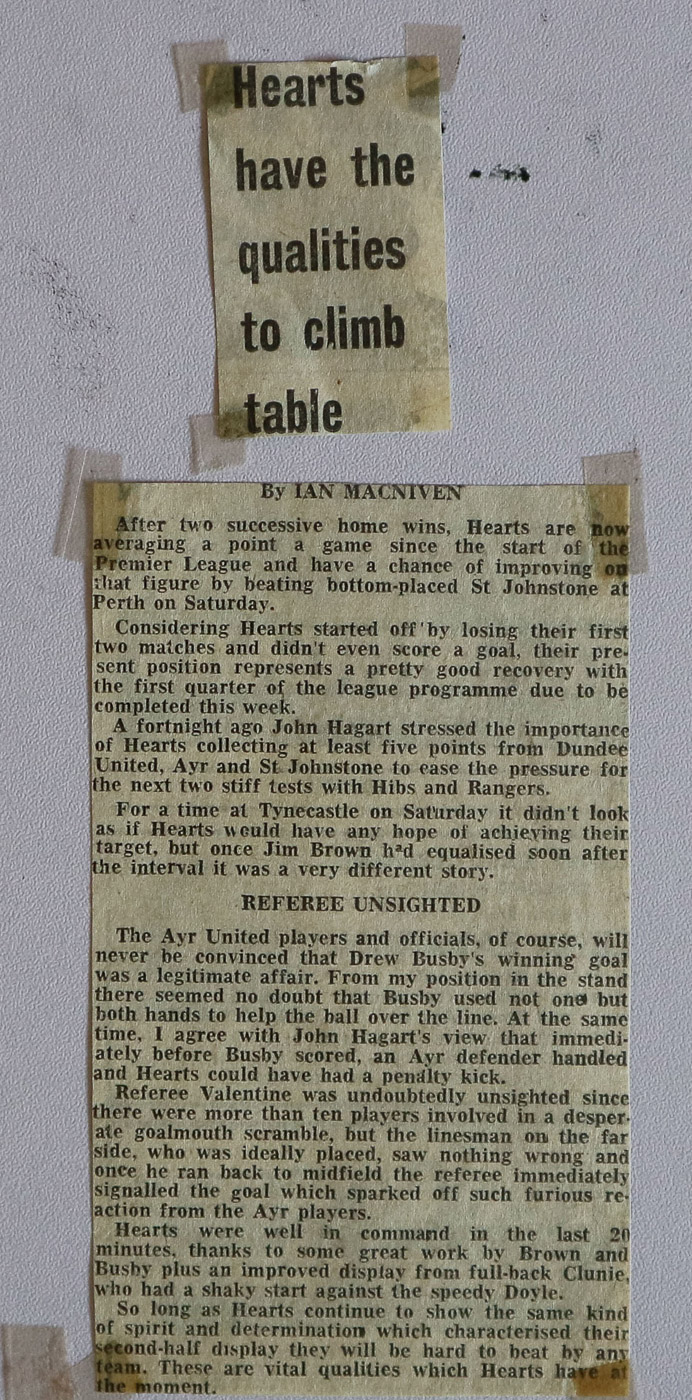 Hearts have the qualities to climb table

By IAN MACNIVEN

After two successive home wins, Hearts are now averaging a point a game since the start of the Premier League and have a chance of improving on that figure by beating bottom-placed St Johnstone at Perth on Saturday.

Considering Hearts started off by losing their first two matches and didn't even score a goal, their present position represents a pretty good recovery with the first quarter of the league programme due to be completed this week.

A fortnight ago John Hagart stressed the importance of Hearts collecting at least five points from Dundee United, Ayr and St Johnstone to ease the pressure for the next two stiff tests with Hibs and Rangers.

For a time at Tynecastle on Saturday it didn't look as if Hearts would have any hope of achieving their target, but once Jim Brown had equalised soon after the interval it was a very different story.

REFEREE UNSIGHTED

The Ayr United players and officials, of course, will never be convinced that Drew Busby's winning goal was a legitimate affair. From my position in the stand there seemed no doubt that Busby used not one but both hands to help the ball over the line. At the same time, I agree with John Hagart's view that immediately before Busby scored, an Ayr defender handled and Hearts could have had a penalty kick.

Referee Valentine was undoubtedly unsighted since there were more than ten players involved in a desperate goalmouth scramble, but the linesman on the far side, who was ideally placed, saw nothing wrong and once he ran back to midfield the referee immediately signalled the goal which sparked off such furious reaction from the Ayr players.

Hearts were well in command in the last 20 minutes, thanks to some great work by Brown and Busby plus an improved display from full-back Clunie, who had a shaky start against the speedy Doyle.

So long as Hearts continue to show the same kind of spirit and determination which characterised their second-half display they will be hard to beat by any team. These are vital qualities which Hearts have at the moment.